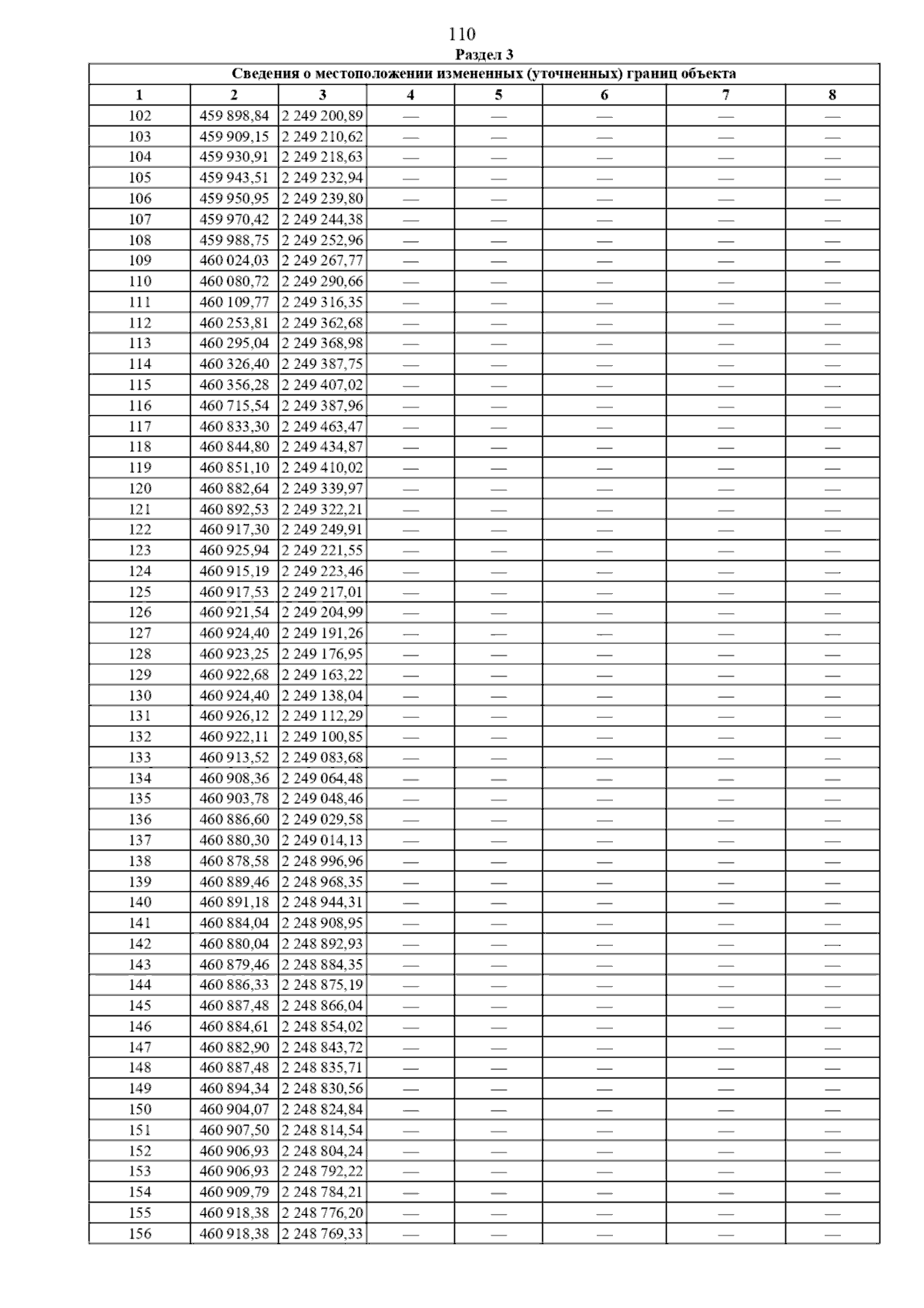 110

Раздел 3

| Сведения о местоположении измененных (уточненных) границ объекта | | | | | | | |
|---|---|---|---|---|---|---|---|
| 1 | 2 | 3 | 4 | 5 | 6 | 7 | 8 |
| 102 | 459 898,84 | 2 249 200,89 | — | — | — | — | — |
| 103 | 459 909,15 | 2 249 210,62 | — | — | — | — | — |
| 104 | 459 930,91 | 2 249 218,63 | — | — | — | — | — |
| 105 | 459 943,51 | 2 249 232,94 | — | — | — | — | — |
| 106 | 459 950,95 | 2 249 239,80 | — | — | — | — | — |
| 107 | 459 970,42 | 2 249 244,38 | — | — | — | — | — |
| 108 | 459 988,75 | 2 249 252,96 | — | — | — | — | — |
| 109 | 460 024,03 | 2 249 267,77 | — | — | — | — | — |
| 110 | 460 080,72 | 2 249 290,66 | — | — | — | — | — |
| 111 | 460 109,77 | 2 249 316,35 | — | — | — | — | — |
| 112 | 460 253,81 | 2 249 362,68 | — | — | — | — | — |
| 113 | 460 295,04 | 2 249 368,98 | — | — | — | — | — |
| 114 | 460 326,40 | 2 249 387,75 | — | — | — | — | — |
| 115 | 460 356,28 | 2 249 407,02 | — | — | — | — | — |
| 116 | 460 715,54 | 2 249 387,96 | — | — | — | — | — |
| 117 | 460 833,30 | 2 249 463,47 | — | — | — | — | — |
| 118 | 460 844,80 | 2 249 434,87 | — | — | — | — | — |
| 119 | 460 851,10 | 2 249 410,02 | — | — | — | — | — |
| 120 | 460 882,64 | 2 249 339,97 | — | — | — | — | — |
| 121 | 460 892,53 | 2 249 322,21 | — | — | — | — | — |
| 122 | 460 917,30 | 2 249 249,91 | — | — | — | — | — |
| 123 | 460 925,94 | 2 249 221,55 | — | — | — | — | — |
| 124 | 460 915,19 | 2 249 223,46 | — | — | — | — | — |
| 125 | 460 917,53 | 2 249 217,01 | — | — | — | — | — |
| 126 | 460 921,54 | 2 249 204,99 | — | — | — | — | — |
| 127 | 460 924,40 | 2 249 191,26 | — | — | — | — | — |
| 128 | 460 923,25 | 2 249 176,95 | — | — | — | — | — |
| 129 | 460 922,68 | 2 249 163,22 | — | — | — | — | — |
| 130 | 460 924,40 | 2 249 138,04 | — | — | — | — | — |
| 131 | 460 926,12 | 2 249 112,29 | — | — | — | — | — |
| 132 | 460 922,11 | 2 249 100,85 | — | — | — | — | — |
| 133 | 460 913,52 | 2 249 083,68 | — | — | — | — | — |
| 134 | 460 908,36 | 2 249 064,48 | — | — | — | — | — |
| 135 | 460 903,78 | 2 249 048,46 | — | — | — | — | — |
| 136 | 460 886,60 | 2 249 029,58 | — | — | — | — | — |
| 137 | 460 880,30 | 2 249 014,13 | — | — | — | — | — |
| 138 | 460 878,58 | 2 248 996,96 | — | — | — | — | — |
| 139 | 460 889,46 | 2 248 968,35 | — | — | — | — | — |
| 140 | 460 891,18 | 2 248 944,31 | — | — | — | — | — |
| 141 | 460 884,04 | 2 248 908,95 | — | — | — | — | — |
| 142 | 460 880,04 | 2 248 892,93 | — | — | — | — | — |
| 143 | 460 879,46 | 2 248 884,35 | — | — | — | — | — |
| 144 | 460 886,33 | 2 248 875,19 | — | — | — | — | — |
| 145 | 460 887,48 | 2 248 866,04 | — | — | — | — | — |
| 146 | 460 884,61 | 2 248 854,02 | — | — | — | — | — |
| 147 | 460 882,90 | 2 248 843,72 | — | — | — | — | — |
| 148 | 460 887,48 | 2 248 835,71 | — | — | — | — | — |
| 149 | 460 894,34 | 2 248 830,56 | — | — | — | — | — |
| 150 | 460 904,07 | 2 248 824,84 | — | — | — | — | — |
| 151 | 460 907,50 | 2 248 814,54 | — | — | — | — | — |
| 152 | 460 906,93 | 2 248 804,24 | — | — | — | — | — |
| 153 | 460 906,93 | 2 248 792,22 | — | — | — | — | — |
| 154 | 460 909,79 | 2 248 784,21 | — | — | — | — | — |
| 155 | 460 918,38 | 2 248 776,20 | — | — | — | — | — |
| 156 | 460 918,38 | 2 248 769,33 | — | — | — | — | — |